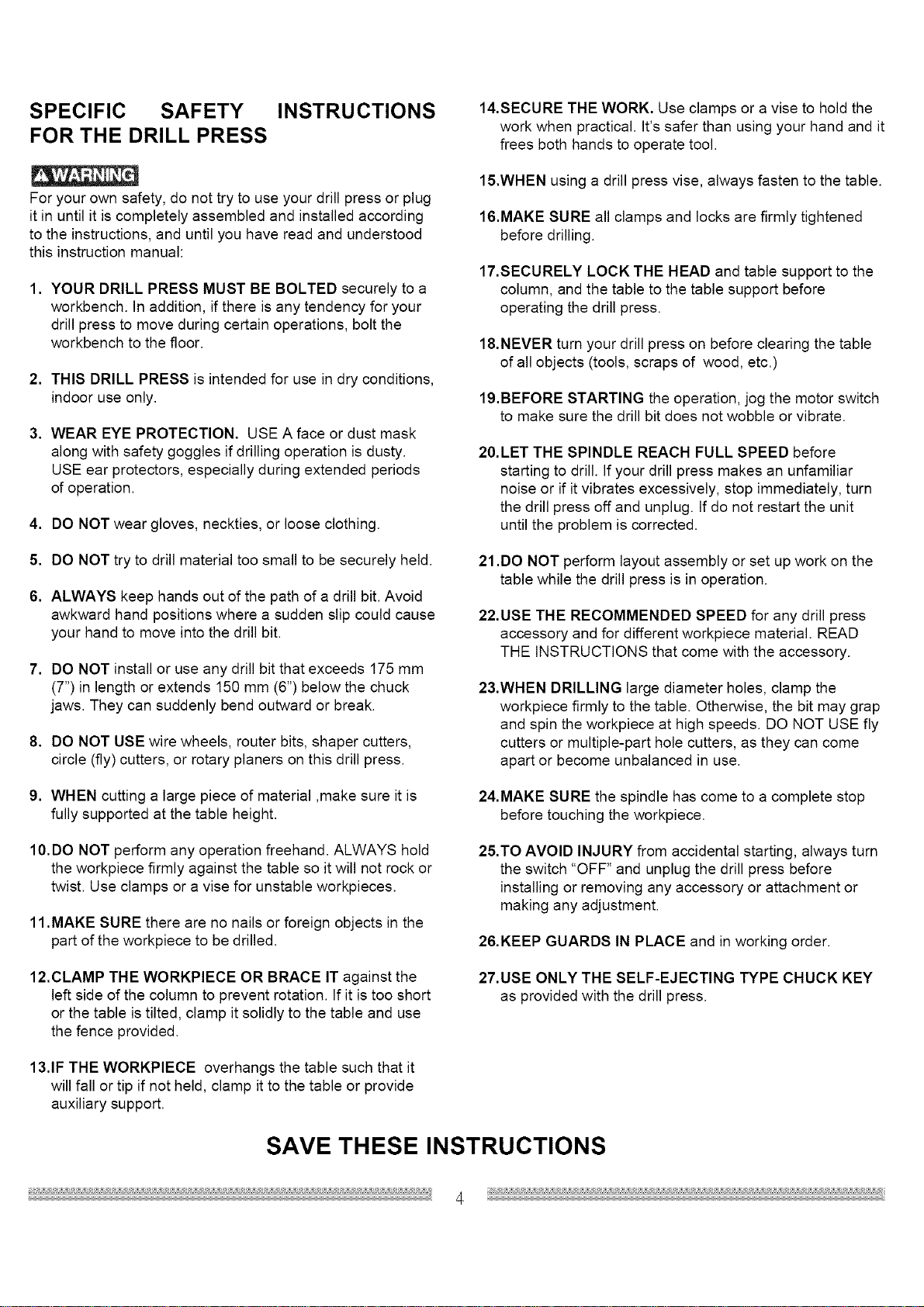 SPECIFIC SAFETY INSTRUCTIONS FOR THE DRILL PRESS

WARNING

For your own safety, do not try to use your drill press or plug it in until it is completely assembled and installed according to the instructions, and until you have read and understood this instruction manual:

1. YOUR DRILL PRESS MUST BE BOLTED securely to a workbench. In addition, if there is any tendency for your drill press to move during certain operations, bolt the workbench to the floor.

2. THIS DRILL PRESS is intended for use in dry conditions, indoor use only.

3. WEAR EYE PROTECTION. USE A face or dust mask along with safety goggles if drilling operation is dusty. USE ear protectors, especially during extended periods of operation.

4. DO NOT wear gloves, neckties, or loose clothing.

5. DO NOT try to drill material too small to be securely held.

6. ALWAYS keep hands out of the path of a drill bit. Avoid awkward hand positions where a sudden slip could cause your hand to move into the drill bit.

7. DO NOT install or use any drill bit that exceeds 175 mm (7") in length or extends 150 mm (6") below the chuck jaws. They can suddenly bend outward or break.

8. DO NOT USE wire wheels, router bits, shaper cutters, circle (fly) cutters, or rotary planers on this drill press.

9. WHEN cutting a large piece of material ,make sure it is fully supported at the table height.

10.DO NOT perform any operation freehand. ALWAYS hold the workpiece firmly against the table so it will not rock or twist. Use clamps or a vise for unstable workpieces.

11.MAKE SURE there are no nails or foreign objects in the part of the workpiece to be drilled.

12.CLAMP THE WORKPIECE OR BRACE IT against the left side of the column to prevent rotation. If it is too short or the table is tilted, clamp it solidly to the table and use the fence provided.

13.IF THE WORKPIECE overhangs the table such that it will fall or tip if not held, clamp it to the table or provide auxiliary support.

14.SECURE THE WORK. Use clamps or a vise to hold the work when practical. It's safer than using your hand and it frees both hands to operate tool.

15.WHEN using a drill press vise, always fasten to the table.

16.MAKE SURE all clamps and locks are firmly tightened before drilling.

17.SECURELY LOCK THE HEAD and table support to the column, and the table to the table support before operating the drill press.

18.NEVER turn your drill press on before clearing the table of all objects (tools, scraps of wood, etc.)

19.BEFORE STARTING the operation, jog the motor switch to make sure the drill bit does not wobble or vibrate.

20.LET THE SPINDLE REACH FULL SPEED before starting to drill. If your drill press makes an unfamiliar noise or if it vibrates excessively, stop immediately, turn the drill press off and unplug. If do not restart the unit until the problem is corrected.

21.DO NOT perform layout assembly or set up work on the table while the drill press is in operation.

22.USE THE RECOMMENDED SPEED for any drill press accessory and for different workpiece material. READ THE INSTRUCTIONS that come with the accessory.

23.WHEN DRILLING large diameter holes, clamp the workpiece firmly to the table. Otherwise, the bit may grap and spin the workpiece at high speeds. DO NOT USE fly cutters or multiple-part hole cutters, as they can come apart or become unbalanced in use.

24.MAKE SURE the spindle has come to a complete stop before touching the workpiece.

25.TO AVOID INJURY from accidental starting, always turn the switch "OFF" and unplug the drill press before installing or removing any accessory or attachment or making any adjustment.

26.KEEP GUARDS IN PLACE and in working order.

27.USE ONLY THE SELF-EJECTING TYPE CHUCK KEY as provided with the drill press.

SAVE THESE INSTRUCTIONS

4